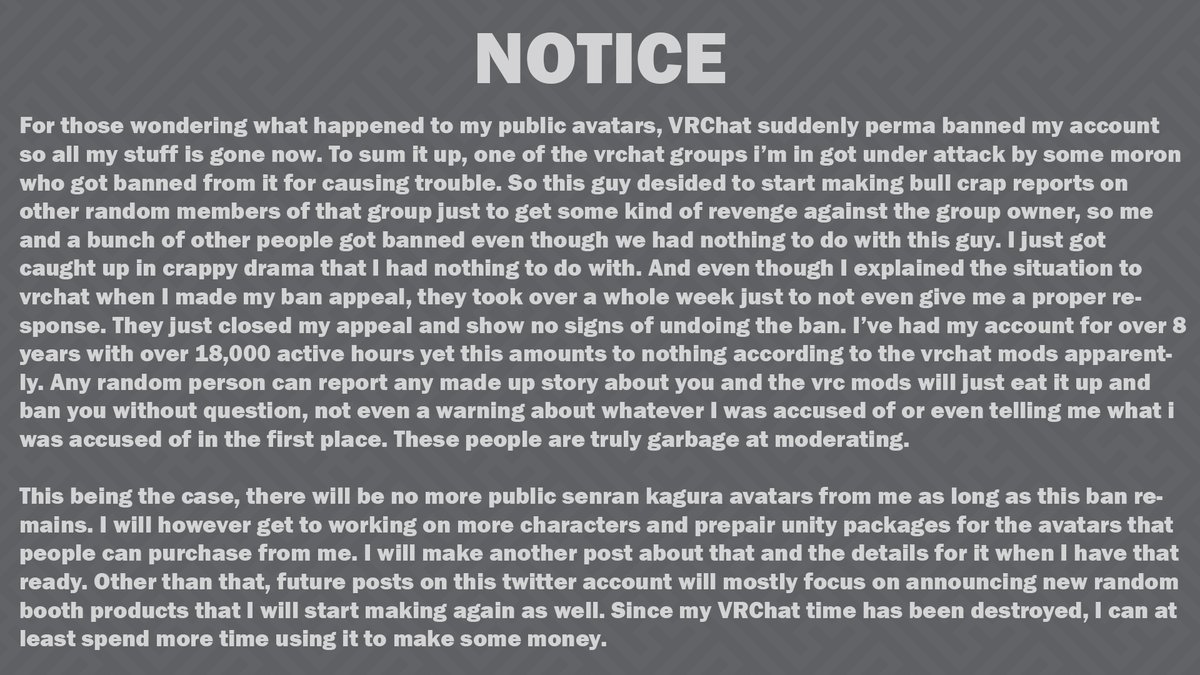 NOTICE

For those wondering what happened to my public avatars, VRChat suddenly perma banned my account so all my stuff is gone now. To sum it up, one of the vrchat groups i'm in got under attack by some moron who got banned from it for causing trouble. So this guy desided to start making bull crap reports on other random members of that group just to get some kind of revenge against the group owner, so me and a bunch of other people got banned even though we had nothing to do with this guy. I just got caught up in crappy drama that I had nothing to do with. And even though I explained the situation to vrchat when I made my ban appeal, they took over a whole week just to not even give me a proper response. They just closed my appeal and show no signs of undoing the ban. I've had my account for over 8 years with over 18,000 active hours yet this amounts to nothing according to the vrchat mods apparently. Any random person can report any made up story about you and the vrc mods will just eat it up and ban you without question, not even a warning about whatever I was accused of or even telling me what i was accused of in the first place. These people are truly garbage at moderating.

This being the case, there will be no more public senran kagura avatars from me as long as this ban remains. I will however get to working on more characters and prepair unity packages for the avatars that people can purchase from me. I will make another post about that and the details for it when I have that ready. Other than that, future posts on this twitter account will mostly focus on announcing new random booth products that I will start making again as well. Since my VRChat time has been destroyed, I can at least spend more time using it to make some money.